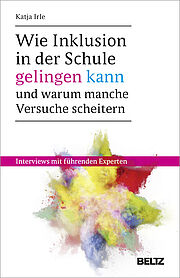 Katja Irle

Wie Inklusion in der Schule gelingen kann und warum manche Versuche scheitern

Interviews mit führenden Experten

BELTZ